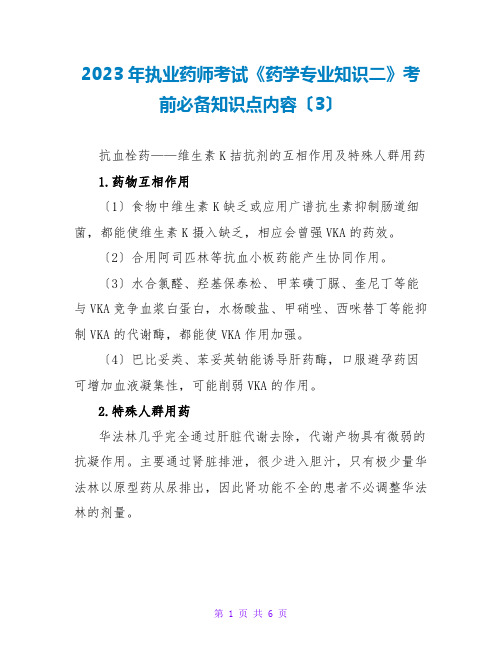 2023年执业药师考试《药学专业知识二》考前必备知识点内容〔3〕

抗血栓药——维生素K拮抗剂的互相作用及特殊人群用药

1.药物互相作用

〔1〕食物中维生素K缺乏或应用广谱抗生素抑制肠道细菌，都能使维生素K摄入缺乏，相应会曾强VKA的药效。

〔2〕合用阿司匹林等抗血小板药能产生协同作用。

〔3〕水合氯醛、羟基保泰松、甲苯磺丁脲、奎尼丁等能与VKA竞争血浆白蛋白，水杨酸盐、甲硝唑、西咪替丁等能抑制VKA的代谢酶，都能使VKA作用加强。

〔4〕巴比妥类、苯妥英钠能诱导肝药酶，口服避孕药因可增加血液凝集性，可能削弱VKA的作用。

2.特殊人群用药

华法林几乎完全通过肝脏代谢去除，代谢产物具有微弱的抗凝作用。主要通过肾脏排泄，很少进入胆汁，只有极少量华法林以原型药从尿排出，因此肾功能不全的患者不必调整华法林的剂量。

第 1 页 共 6 页